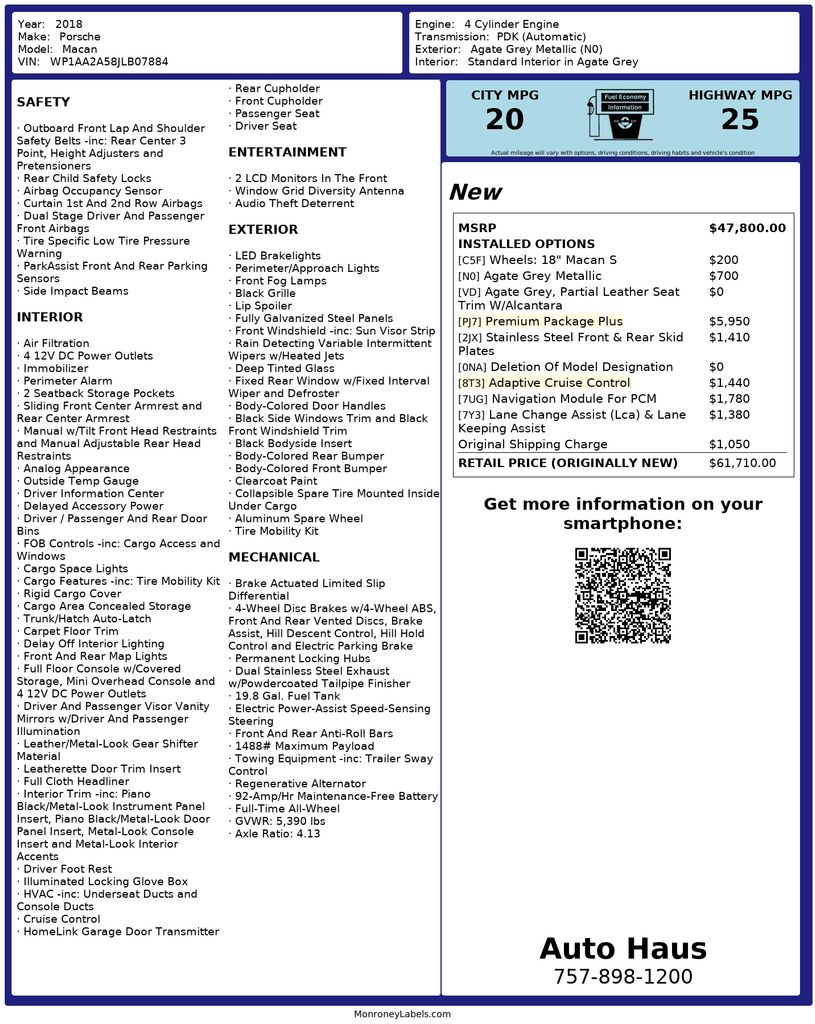 Year: 2018
Make: Porsche
Model: Macan
VIN: WP1AA2A58JLB07884

Engine: 4 Cylinder Engine
Transmission: PDK (Automatic)
Exterior: Agate Grey Metallic (N0)
Interior: Standard Interior in Agate Grey

SAFETY

· Outboard Front Lap And Shoulder Safety Belts -inc: Rear Center 3 Point, Height Adjusters and Pretensioners
· Rear Child Safety Locks
· Airbag Occupancy Sensor
· Curtain 1st And 2nd Row Airbags
· Dual Stage Driver And Passenger Front Airbags
· Tire Specific Low Tire Pressure Warning
· ParkAssist Front And Rear Parking Sensors
· Side Impact Beams

INTERIOR

· Air Filtration
· 4 12V DC Power Outlets
· Immobilizer
· Perimeter Alarm
· 2 Seatback Storage Pockets
· Sliding Front Center Armrest and Rear Center Armrest
· Manual w/Tilt Front Head Restraints and Manual Adjustable Rear Head Restraints
· Analog Appearance
· Outside Temp Gauge
· Driver Information Center
· Delayed Accessory Power
· Driver / Passenger And Rear Door Bins
· FOB Controls -inc: Cargo Access and Windows
· Cargo Space Lights
· Cargo Features -inc: Tire Mobility Kit
· Rigid Cargo Cover
· Cargo Area Concealed Storage
· Trunk/Hatch Auto-Latch
· Carpet Floor Trim
· Delay Off Interior Lighting
· Front And Rear Map Lights
· Full Floor Console w/Covered Storage, Mini Overhead Console and 4 12V DC Power Outlets
· Driver And Passenger Visor Vanity Mirrors w/Driver And Passenger Illumination
· Leather/Metal-Look Gear Shifter Material
· Leatherette Door Trim Insert
· Full Cloth Headliner
· Interior Trim -inc: Piano Black/Metal-Look Instrument Panel Insert, Piano Black/Metal-Look Door Panel Insert, Metal-Look Console Insert and Metal-Look Interior Accents
· Driver Foot Rest
· Illuminated Locking Glove Box
· HVAC -inc: Underseat Ducts and Console Ducts
· Cruise Control
· HomeLink Garage Door Transmitter
· Rear Cupholder
· Front Cupholder
· Passenger Seat
· Driver Seat

ENTERTAINMENT

· 2 LCD Monitors In The Front
· Window Grid Diversity Antenna
· Audio Theft Deterrent

EXTERIOR

· LED Brakelights
· Perimeter/Approach Lights
· Front Fog Lamps
· Black Grille
· Lip Spoiler
· Fully Galvanized Steel Panels
· Front Windshield -inc: Sun Visor Strip
· Rain Detecting Variable Intermittent Wipers w/Heated Jets
· Deep Tinted Glass
· Fixed Rear Window w/Fixed Interval Wiper and Defroster
· Body-Colored Door Handles
· Black Side Windows Trim and Black Front Windshield Trim
· Black Bodyside Insert
· Body-Colored Rear Bumper
· Body-Colored Front Bumper
· Clearcoat Paint
· Collapsible Spare Tire Mounted Inside Under Cargo
· Aluminum Spare Wheel
· Tire Mobility Kit

MECHANICAL

· Brake Actuated Limited Slip Differential
· 4-Wheel Disc Brakes w/4-Wheel ABS, Front And Rear Vented Discs, Brake Assist, Hill Descent Control, Hill Hold Control and Electric Parking Brake
· Permanent Locking Hubs
· Dual Stainless Steel Exhaust w/Powdercoated Tailpipe Finisher
· 19.8 Gal. Fuel Tank
· Electric Power-Assist Speed-Sensing Steering
· Front And Rear Anti-Roll Bars
· 1488# Maximum Payload
· Towing Equipment -inc: Trailer Sway Control
· Regenerative Alternator
· 92-Amp/Hr Maintenance-Free Battery
· Full-Time All-Wheel
· GVWR: 5,390 lbs
· Axle Ratio: 4.13

CITY MPG
20
Fuel Economy Information
HIGHWAY MPG
25
Actual mileage will vary with options, driving conditions, driving habits and vehicle's condition

New

| MSRP | $47,800.00 |
|---|---|
| INSTALLED OPTIONS | |
| [C5F] Wheels: 18" Macan S | $200 |
| [N0] Agate Grey Metallic | $700 |
| [VD] Agate Grey, Partial Leather Seat Trim W/Alcantara | $0 |
| [PJ7] Premium Package Plus | $5,950 |
| [2JX] Stainless Steel Front & Rear Skid Plates | $1,410 |
| [0NA] Deletion Of Model Designation | $0 |
| [8T3] Adaptive Cruise Control | $1,440 |
| [7UG] Navigation Module For PCM | $1,780 |
| [7Y3] Lane Change Assist (Lca) & Lane Keeping Assist | $1,380 |
| Original Shipping Charge | $1,050 |
| RETAIL PRICE (ORIGINALLY NEW) | $61,710.00 |

Get more information on your smartphone:

Auto Haus
757-898-1200

MonroneyLabels.com